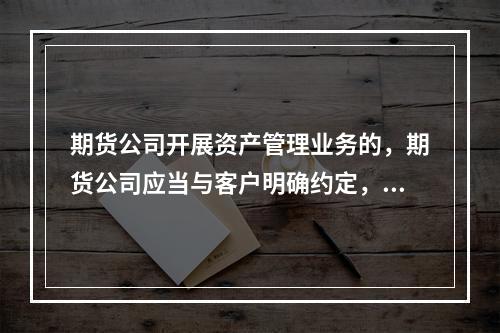 期货公司开展资产管理业务的，期货公司应当与客户明确约定，...